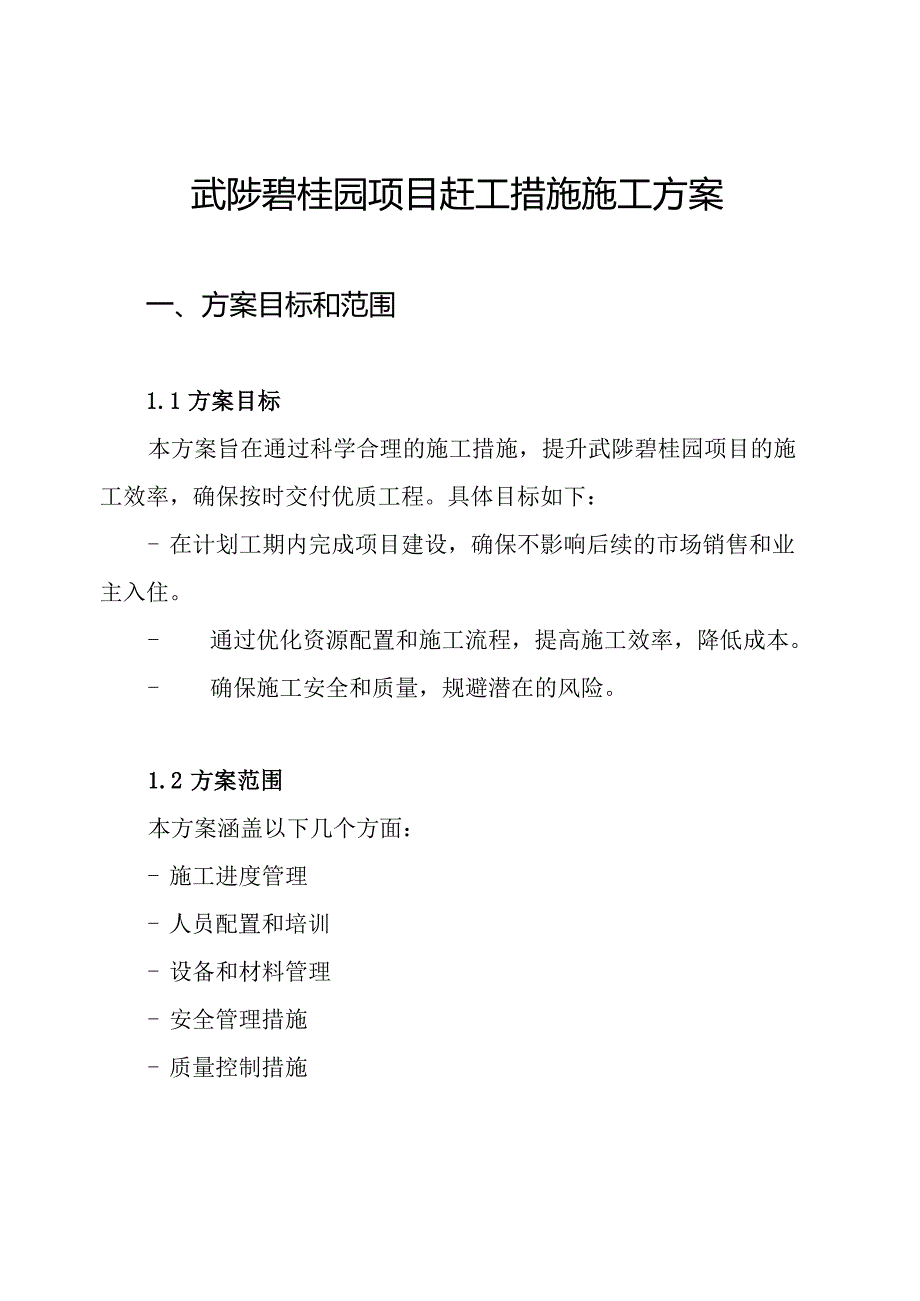 武陟碧桂园项目赶工措施施工方案

一、方案目标和范围

1.1 方案目标

本方案旨在通过科学合理的施工措施，提升武陟碧桂园项目的施工效率，确保按时交付优质工程。具体目标如下：

- 在计划工期内完成项目建设，确保不影响后续的市场销售和业主入住。

- 通过优化资源配置和施工流程，提高施工效率，降低成本。

- 确保施工安全和质量，规避潜在的风险。

1.2 方案范围

本方案涵盖以下几个方面：

- 施工进度管理

- 人员配置和培训

- 设备和材料管理

- 安全管理措施

- 质量控制措施